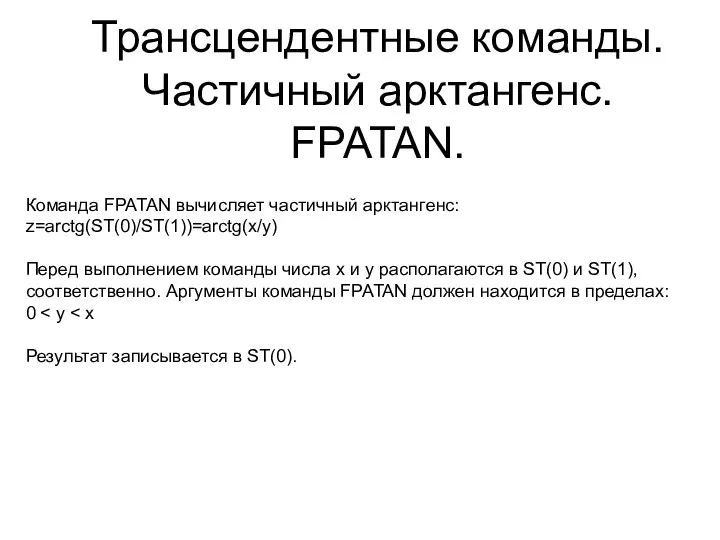 Трансцендентные команды. Частичный арктангенс. FPATAN.

Команда FPATAN вычисляет частичный арктангенс:
z=arctg(ST(0)/ST(1))=arctg(x/y)

Перед выполнением команды числа x и y располагаются в ST(0) и ST(1), соответственно. Аргументы команды FPATAN должен находится в пределах:
0 < y < x

Результат записывается в ST(0).